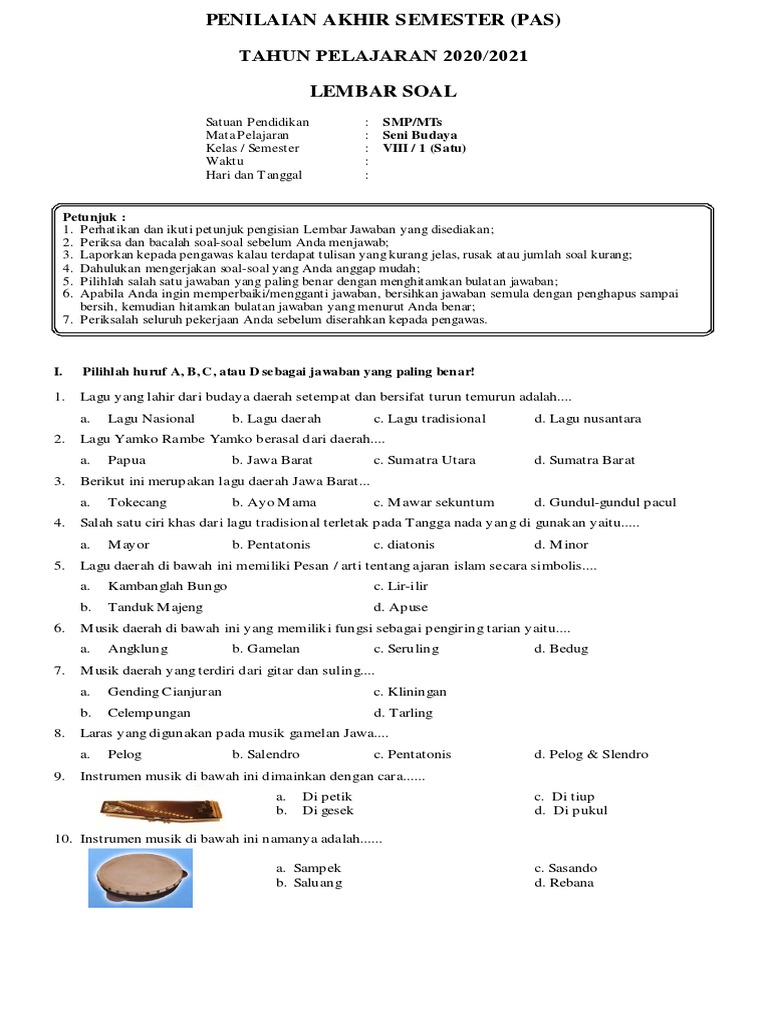 PENILAIAN AKHIR SEMESTER (PAS)

TAHUN PELAJARAN 2020/2021

LEMBAR SOAL

Satuan Pendidikan : SMP/MTs
Mata Pelajaran : Seni Budaya
Kelas / Semester : VIII / 1 (Satu)
Waktu :
Hari dan Tanggal :

Petunjuk :
1. Perhatikan dan ikuti petunjuk pengisian Lembar Jawaban yang disediakan;
2. Periksa dan bacalah soal-soal sebelum Anda menjawab;
3. Laporkan kepada pengawas kalau terdapat tulisan yang kurang jelas, rusak atau jumlah soal kurang;
4. Dahulukan mengerjakan soal-soal yang Anda anggap mudah;
5. Pilihlah salah satu jawaban yang paling benar dengan menghitamkan bulatan jawaban;
6. Apabila Anda ingin memperbaiki/mengganti jawaban, bersihkan jawaban semula dengan penghapus sampai bersih, kemudian hitamkan bulatan jawaban yang menurut Anda benar;
7. Periksalah seluruh pekerjaan Anda sebelum diserahkan kepada pengawas.

I. Pilihlah huruf A, B, C, atau D sebagai jawaban yang paling benar!

1. Lagu yang lahir dari budaya daerah setempat dan bersifat turun temurun adalah....
a. Lagu Nasional b. Lagu daerah c. Lagu tradisional d. Lagu nusantara

2. Lagu Yamko Rambe Yamko berasal dari daerah....
a. Papua b. Jawa Barat c. Sumatra Utara d. Sumatra Barat

3. Berikut ini merupakan lagu daerah Jawa Barat...
a. Tokecang b. Ayo Mama c. Mawar sekuntum d. Gundul-gundul pacul

4. Salah satu ciri khas dari lagu tradisional terletak pada Tangga nada yang di gunakan yaitu.....
a. Mayor b. Pentatonis c. diatonis d. Minor

5. Lagu daerah di bawah ini memiliki Pesan / arti tentang ajaran islam secara simbolis....
a. Kambanglah Bungo c. Lir-ilir
b. Tanduk Majeng d. Apuse

6. Musik daerah di bawah ini yang memiliki fungsi sebagai pengiring tarian yaitu....
a. Angklung b. Gamelan c. Seruling d. Bedug

7. Musik daerah yang terdiri dari gitar dan suling....
a. Gending Cianjuran c. Kliningan
b. Celempungan d. Tarling

8. Laras yang digunakan pada musik gamelan Jawa....
a. Pelog b. Salendro c. Pentatonis d. Pelog & Slendro

9. Instrumen musik di bawah ini dimainkan dengan cara......
a. Di petik c. Di tiup
b. Di gesek d. Di pukul

10. Instrumen musik di bawah ini namanya adalah......
a. Sampek c. Sasando
b. Saluang d. Rebana